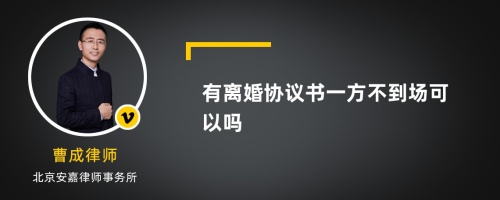 v

曹成律师

北京安嘉律师事务所

有离婚协议书一方不到场可以吗